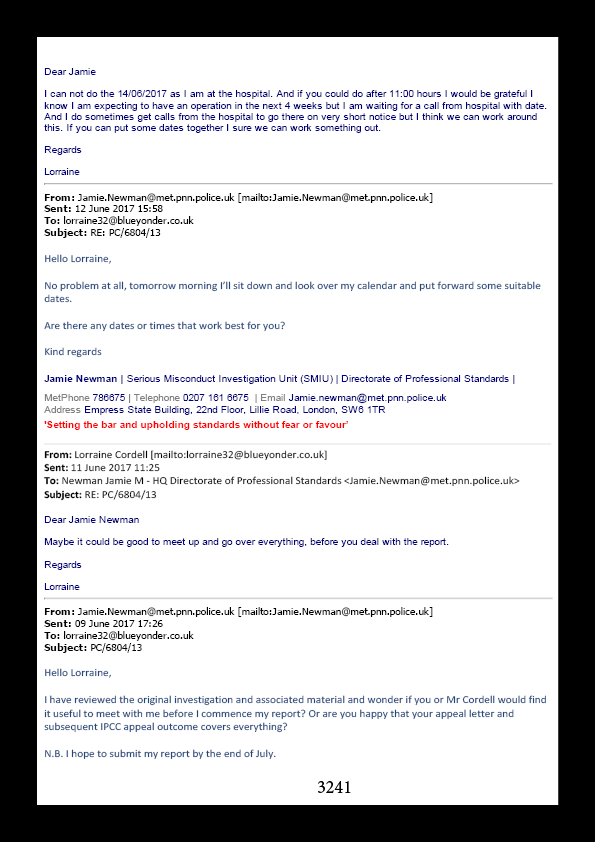 Dear Jamie

I can not do the 14/06/2017 as I am at the hospital. And if you could do after 11:00 hours I would be grateful I know I am expecting to have an operation in the next 4 weeks but I am waiting for a call from hospital with date. And I do sometimes get calls from the hospital to go there on very short notice but I think we can work around this. If you can put some dates together I sure we can work something out.

Regards

Lorraine

From: Jamie.Newman@met.pnn.police.uk [mailto:Jamie.Newman@met.pnn.police.uk]
Sent: 12 June 2017 15:58
To: lorraine32@blueyonder.co.uk
Subject: RE: PC/6804/13

Hello Lorraine,

No problem at all, tomorrow morning I'll sit down and look over my calendar and put forward some suitable dates.

Are there any dates or times that work best for you?

Kind regards

Jamie Newman | Serious Misconduct Investigation Unit (SMIU) | Directorate of Professional Standards |

MetPhone 786675 | Telephone 0207 161 6675 | Email Jamie.newman@met.pnn.police.uk
Address Empress State Building, 22nd Floor, Lillie Road, London, SW6 1TR
'Setting the bar and upholding standards without fear or favour'

From: Lorraine Cordell [mailto:lorraine32@blueyonder.co.uk]
Sent: 11 June 2017 11:25
To: Newman Jamie M - HQ Directorate of Professional Standards <Jamie.Newman@met.pnn.police.uk>
Subject: RE: PC/6804/13

Dear Jamie Newman

Maybe it could be good to meet up and go over everything, before you deal with the report.

Regards

Lorraine

From: Jamie.Newman@met.pnn.police.uk [mailto:Jamie.Newman@met.pnn.police.uk]
Sent: 09 June 2017 17:26
To: lorraine32@blueyonder.co.uk
Subject: PC/6804/13

Hello Lorraine,

I have reviewed the original investigation and associated material and wonder if you or Mr Cordell would find it useful to meet with me before I commence my report? Or are you happy that your appeal letter and subsequent IPCC appeal outcome covers everything?

N.B. I hope to submit my report by the end of July.

3241